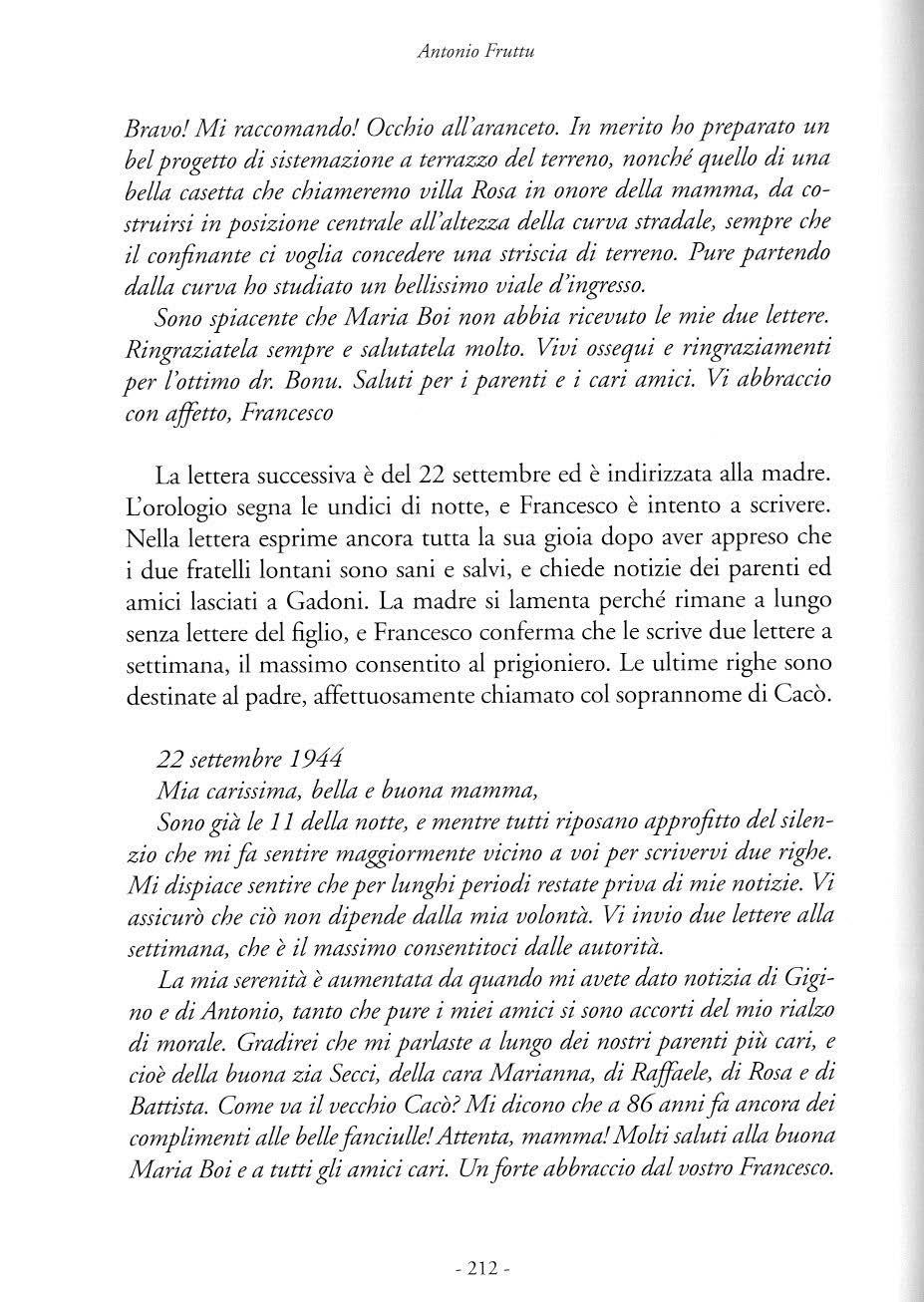 Antonio Fruttu

Bravo! Mi raccomando! Occhio all'aranceto. In merito ho preparato un bel progetto di sistemazione a terrazzo del terreno, nonché quello di una bella casetta che chiameremo villa Rosa in onore della mamma, da costruirsi in posizione centrale all'altezza della curva stradale, sempre che il confinante ci voglia concedere una striscia di terreno. Pure partendo dalla curva ho studiato un bellissimo viale d'ingresso.

Sono spiacente che Maria Boi non abbia ricevuto le mie due lettere. Ringraziatela sempre e salutatela molto. Vivi ossequi e ringraziamenti per l'ottimo dr. Bonu. Saluti per i parenti e i cari amici. Vi abbraccio con affetto, Francesco

La lettera successiva è del 22 settembre ed è indirizzata alla madre. L'orologio segna le undici di notte, e Francesco è intento a scrivere. Nella lettera esprime ancora tutta la sua gioia dopo aver appreso che i due fratelli lontani sono sani e salvi, e chiede notizie dei parenti ed amici lasciati a Gadoni. La madre si lamenta perché rimane a lungo senza lettere del figlio, e Francesco conferma che le scrive due lettere a settimana, il massimo consentito al prigioniero. Le ultime righe sono destinate al padre, affettuosamente chiamato col soprannome di Cacò.

22 settembre 1944
Mia carissima, bella e buona mamma,
Sono già le 11 della notte, e mentre tutti riposano approfitto del silenzio che mi fa sentire maggiormente vicino a voi per scrivervi due righe. Mi dispiace sentire che per lunghi periodi restate priva di mie notizie. Vi assicurò che ciò non dipende dalla mia volontà. Vi invio due lettere alla settimana, che è il massimo consentitoci dalle autorità.

La mia serenità è aumentata da quando mi avete dato notizia di Gigino e di Antonio, tanto che pure i miei amici si sono accorti del mio rialzo di morale. Gradirei che mi parlaste a lungo dei nostri parenti più cari, e cioè della buona zia Secci, della cara Marianna, di Raffaele, di Rosa e di Battista. Come va il vecchio Cacò? Mi dicono che a 86 anni fa ancora dei complimenti alle belle fanciulle! Attenta, mamma! Molti saluti alla buona Maria Boi e a tutti gli amici cari. Un forte abbraccio dal vostro Francesco.

- 212 -